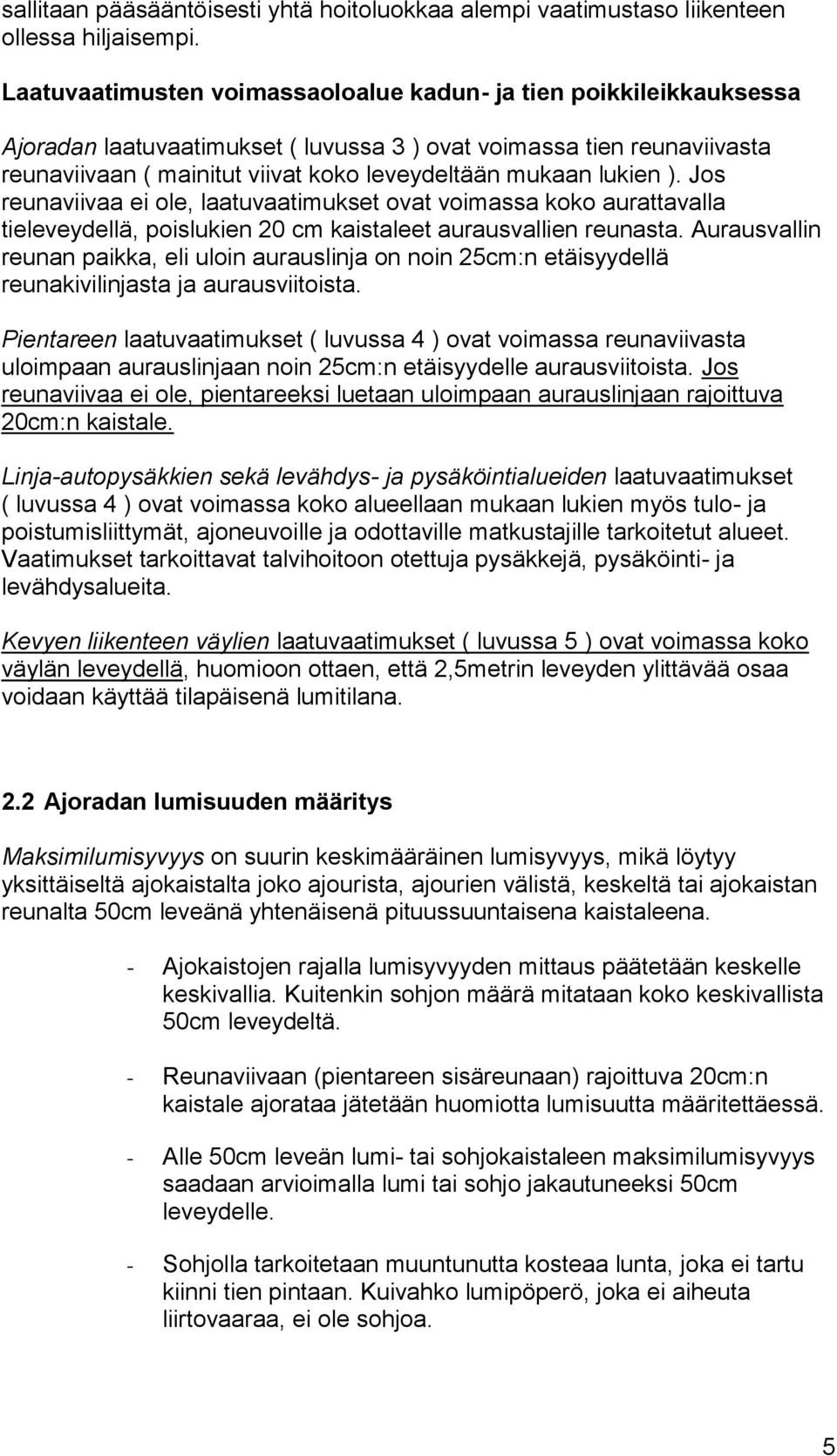 sallitaan pääsääntöisesti yhtä hoitoluokkaa alempi vaatimustaso liikenteen ollessa hiljaisempi.

Laatuvaatimusten voimassaoloalue kadun- ja tien poikkileikkauksessa

Ajoradan laatuvaatimukset ( luvussa 3 ) ovat voimassa tien reunaviivasta reunaviivaan ( mainitut viivat koko leveydeltään mukaan lukien ). Jos reunaviivaa ei ole, laatuvaatimukset ovat voimassa koko aurattavalla tieleveydellä, poislukien 20 cm kaistaleet aurausvallien reunasta. Aurausvallin reunan paikka, eli uloin aurauslinja on noin 25cm:n etäisyydellä reunakivilinjasta ja aurausviitoista.

Pientareen laatuvaatimukset ( luvussa 4 ) ovat voimassa reunaviivasta uloimpaan aurauslinjaan noin 25cm:n etäisyydelle aurausviitoista. Jos reunaviivaa ei ole, pientareeksi luetaan uloimpaan aurauslinjaan rajoittuva 20cm:n kaistale.

Linja-autopysäkkien sekä levähdys- ja pysäköintialueiden laatuvaatimukset ( luvussa 4 ) ovat voimassa koko alueellaan mukaan lukien myös tulo- ja poistumisliittymät, ajoneuvoille ja odottaville matkustajille tarkoitetut alueet. Vaatimukset tarkoittavat talvihoitoon otettuja pysäkkejä, pysäköinti- ja levähdysalueita.

Kevyen liikenteen väylien laatuvaatimukset ( luvussa 5 ) ovat voimassa koko väylän leveydellä, huomioon ottaen, että 2,5metrin leveyden ylittävää osaa voidaan käyttää tilapäisenä lumitilana.

2.2 Ajoradan lumisuuden määritys

Maksimilumisyvyys on suurin keskimääräinen lumisyvyys, mikä löytyy yksittäiseltä ajokaistalta joko ajourista, ajourien välistä, keskeltä tai ajokaistan reunalta 50cm leveänä yhtenäisenä pituussuuntaisena kaistaleena.

- Ajokaistojen rajalla lumisyvyyden mittaus päätetään keskelle keskivallia. Kuitenkin sohjon määrä mitataan koko keskivallista 50cm leveydeltä.

- Reunaviivaan (pientareen sisäreunaan) rajoittuva 20cm:n kaistale ajorataa jätetään huomiotta lumisuutta määritettäessä.

- Alle 50cm leveän lumi- tai sohjokaistaleen maksimilumisyvyys saadaan arvioimalla lumi tai sohjo jakautuneeksi 50cm leveydelle.

- Sohjolla tarkoitetaan muuntunutta kosteaa lunta, joka ei tartu kiinni tien pintaan. Kuivahko lumipöperö, joka ei aiheuta liirtovaaraa, ei ole sohjoa.

5